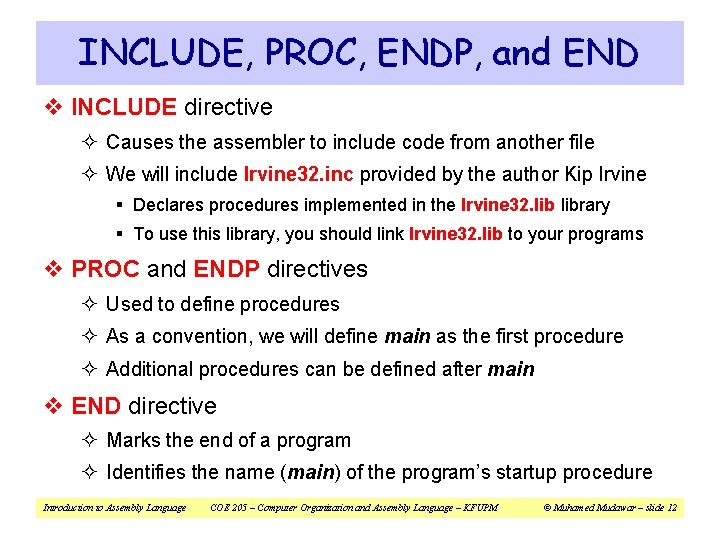 INCLUDE, PROC, ENDP, and END

❖ INCLUDE directive

✧ Causes the assembler to include code from another file

✧ We will include Irvine32.inc provided by the author Kip Irvine

▪ Declares procedures implemented in the Irvine32.lib library

▪ To use this library, you should link Irvine32.lib to your programs

❖ PROC and ENDP directives

✧ Used to define procedures

✧ As a convention, we will define main as the first procedure

✧ Additional procedures can be defined after main

❖ END directive

✧ Marks the end of a program

✧ Identifies the name (main) of the program's startup procedure

Introduction to Assembly Language COE 205 – Computer Organization and Assembly Language – KFUPM © Muhamed Mudawar – slide 12